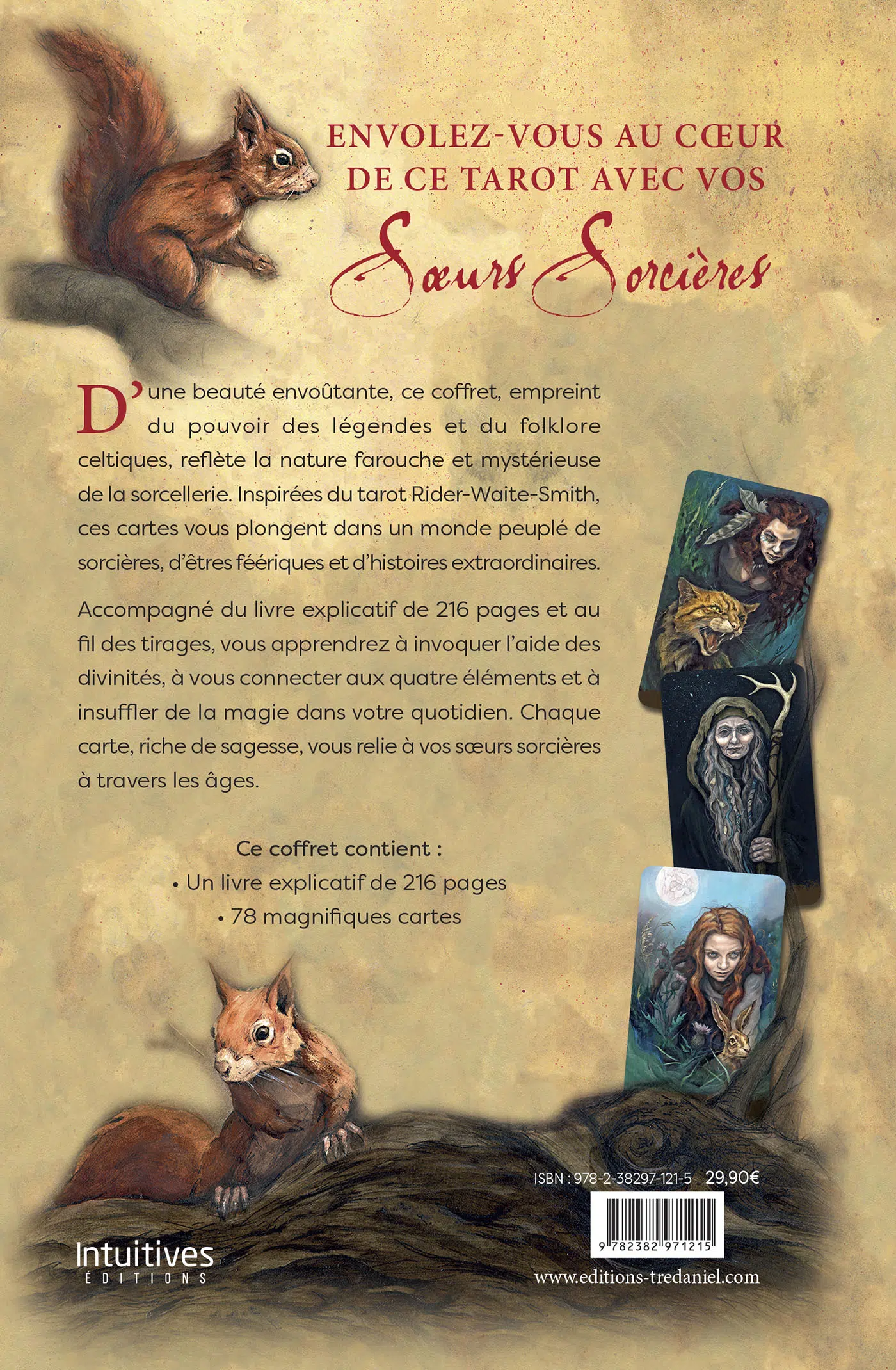 ENVOLEZ-VOUS AU CŒUR DE CE TAROT AVEC VOS

Sœurs Sorcières

D'une beauté envoûtante, ce coffret, empreint du pouvoir des légendes et du folklore celtiques, reflète la nature farouche et mystérieuse de la sorcellerie. Inspirées du tarot Rider-Waite-Smith, ces cartes vous plongent dans un monde peuplé de sorcières, d'êtres féériques et d'histoires extraordinaires.

Accompagné du livre explicatif de 216 pages et au fil des tirages, vous apprendrez à invoquer l'aide des divinités, à vous connecter aux quatre éléments et à insuffler de la magie dans votre quotidien. Chaque carte, riche de sagesse, vous relie à vos sœurs sorcières à travers les âges.

Ce coffret contient :
• Un livre explicatif de 216 pages
• 78 magnifiques cartes

ISBN : 978-2-38297-121-5 29,90€

9 782382 971215

Intuitives
ÉDITIONS

www.editions-tredaniel.com